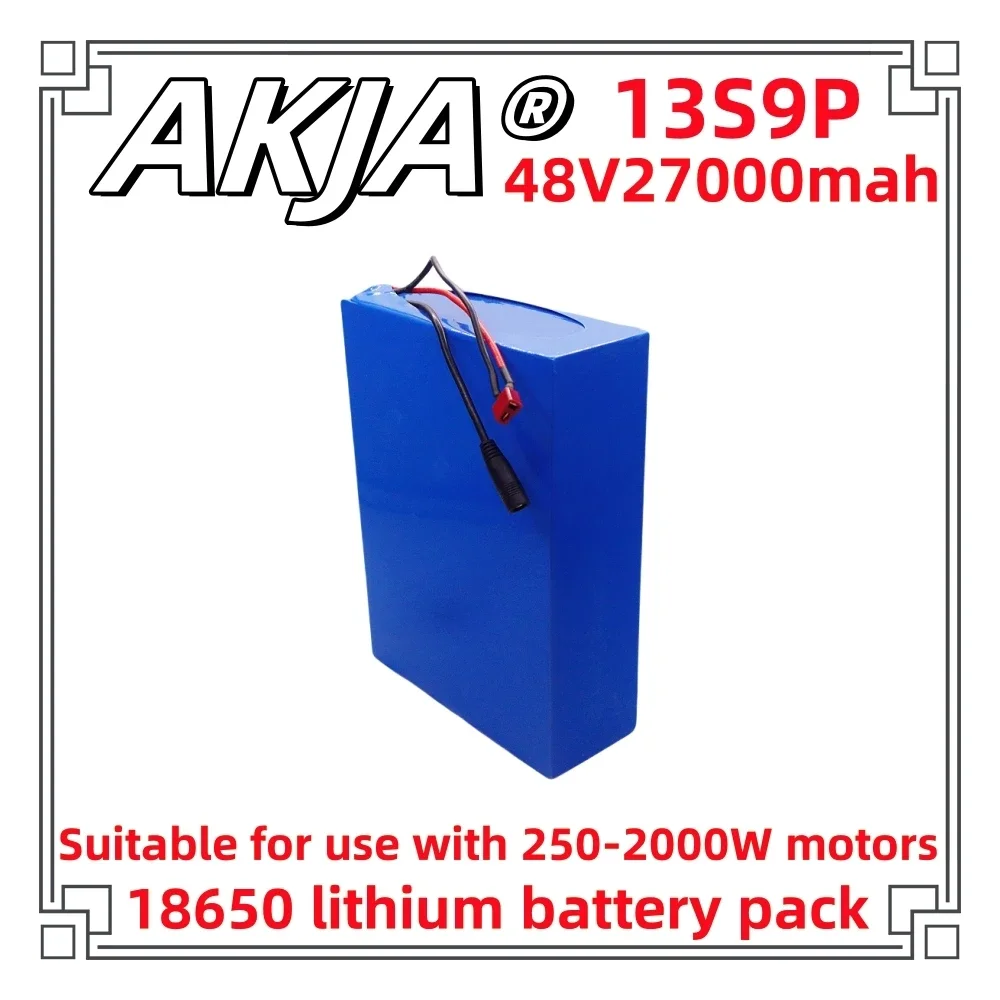 AKJA®
13S9P
48V27000mah

Suitable for use with 250-2000W motors
18650 lithium battery pack